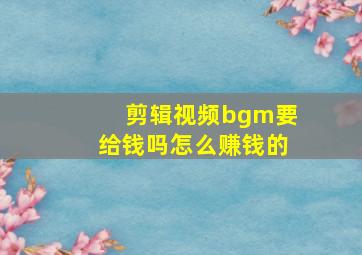 剪辑视频bgm要给钱吗怎么赚钱的